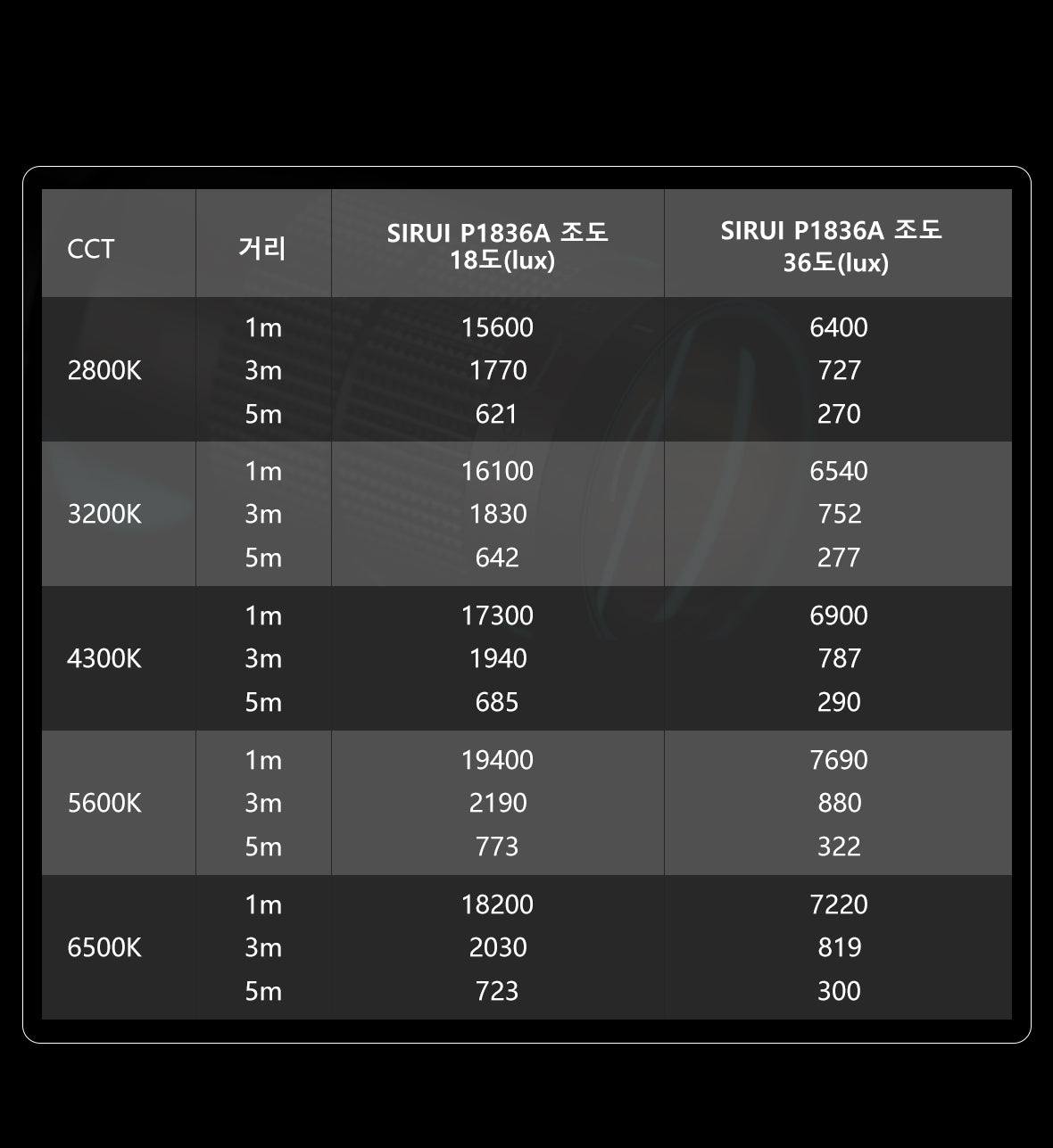 | CCT | 거리 | SIRUI P1836A 조도 18도(lux) | SIRUI P1836A 조도 36도(lux) |
|---|---|---|---|
| 2800K | 1m | 15600 | 6400 |
| | 3m | 1770 | 727 |
| | 5m | 621 | 270 |
| 3200K | 1m | 16100 | 6540 |
| | 3m | 1830 | 752 |
| | 5m | 642 | 277 |
| 4300K | 1m | 17300 | 6900 |
| | 3m | 1940 | 787 |
| | 5m | 685 | 290 |
| 5600K | 1m | 19400 | 7690 |
| | 3m | 2190 | 880 |
| | 5m | 773 | 322 |
| 6500K | 1m | 18200 | 7220 |
| | 3m | 2030 | 819 |
| | 5m | 723 | 300 |